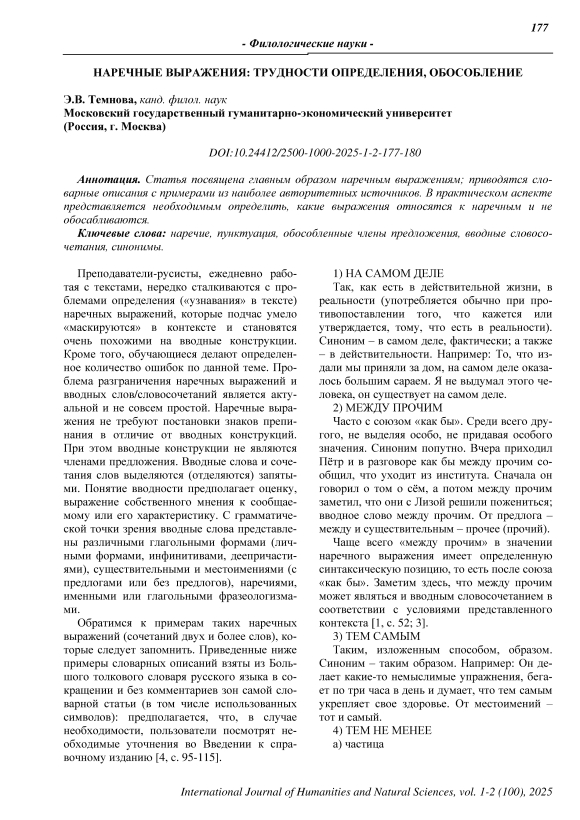 177

- Филологические науки -

НАРЕЧНЫЕ ВЫРАЖЕНИЯ: ТРУДНОСТИ ОПРЕДЕЛЕНИЯ, ОБОСОБЛЕНИЕ

Э.В. Темнова, канд. филол. наук
Московский государственный гуманитарно-экономический университет
(Россия, г. Москва)

DOI:10.24412/2500-1000-2025-1-2-177-180

Аннотация. Статья посвящена главным образом наречным выражениям; приводятся словарные описания с примерами из наиболее авторитетных источников. В практическом аспекте представляется необходимым определить, какие выражения относятся к наречным и не обосабливаются.

Ключевые слова: наречие, пунктуация, обособленные члены предложения, вводные словосочетания, синонимы.

Преподаватели-русисты, ежедневно работая с текстами, нередко сталкиваются с проблемами определения («узнавания» в тексте) наречных выражений, которые подчас умело «маскируются» в контексте и становятся очень похожими на вводные конструкции. Кроме того, обучающиеся делают определенное количество ошибок по данной теме. Проблема разграничения наречных выражений и вводных слов/словосочетаний является актуальной и не совсем простой. Наречные выражения не требуют постановки знаков препинания в отличие от вводных конструкций. При этом вводные конструкции не являются членами предложения. Вводные слова и сочетания слов выделяются (отделяются) запятыми. Понятие вводности предполагает оценку, выражение собственного мнения к сообщаемому или его характеристику. С грамматической точки зрения вводные слова представлены различными глагольными формами (личными формами, инфинитивами, деепричастиями), существительными и местоимениями (с предлогами или без предлогов), наречиями, именными или глагольными фразеологизмами.

Обратимся к примерам таких наречных выражений (сочетаний двух и более слов), которые следует запомнить. Приведенные ниже примеры словарных описаний взяты из Большого толкового словаря русского языка в сокращении и без комментариев зон самой словарной статьи (в том числе использованных символов): предполагается, что, в случае необходимости, пользователи посмотрят необходимые уточнения во Введении к справочному изданию [4, с. 95-115].

1) НА САМОМ ДЕЛЕ

Так, как есть в действительной жизни, в реальности (употребляется обычно при противопоставлении того, что кажется или утверждается, тому, что есть в реальности). Синоним – в самом деле, фактически; а также – в действительности. Например: То, что издали мы приняли за дом, на самом деле оказалось большим сараем. Я не выдумал этого человека, он существует на самом деле.

2) МЕЖДУ ПРОЧИМ

Часто с союзом «как бы». Среди всего другого, не выделяя особо, не придавая особого значения. Синоним попутно. Вчера приходил Пётр и в разговоре как бы между прочим сообщил, что уходит из института. Сначала он говорил о том о сём, а потом между прочим заметил, что они с Лизой решили пожениться; вводное слово между прочим. От предлога – между и существительным – прочее (прочий).

Чаще всего «между прочим» в значении наречного выражения имеет определенную синтаксическую позицию, то есть после союза «как бы». Заметим здесь, что между прочим может являться и вводным словосочетанием в соответствии с условиями представленного контекста [1, с. 52; 3].

3) ТЕМ САМЫМ

Таким, изложенным способом, образом. Синоним – таким образом. Например: Он делает какие-то немыслимые упражнения, бегает по три часа в день и думает, что тем самым укрепляет свое здоровье. От местоимений – тот и самый.

4) ТЕМ НЕ МЕНЕЕ

а) частица

International Journal of Humanities and Natural Sciences, vol. 1-2 (100), 2025